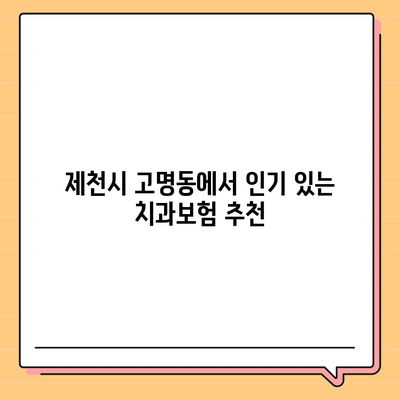 제천시 고명동에서 인기 있는 치과보험 추천